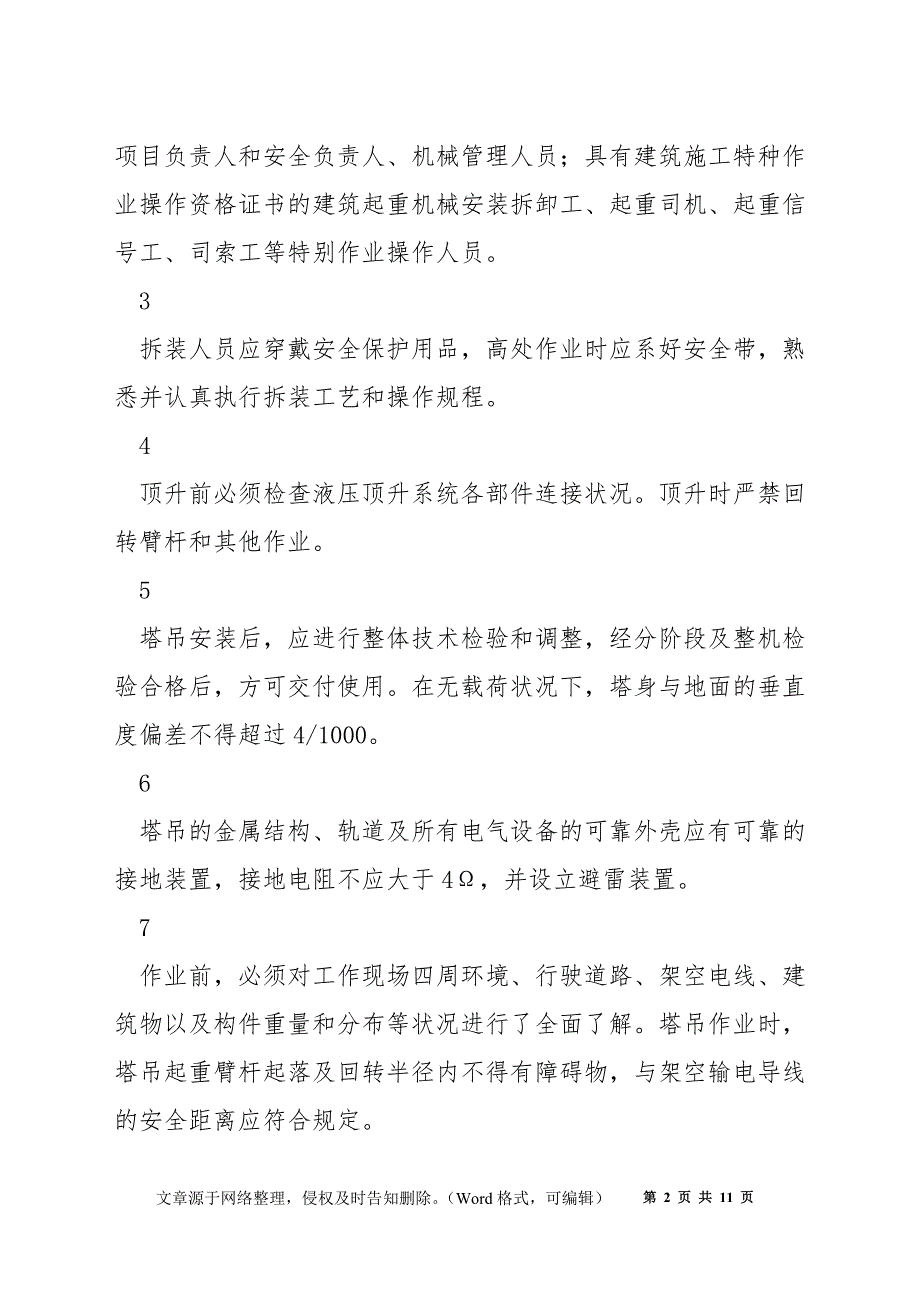 项目负责人和安全负责人、机械管理人员；具有建筑施工特种作业操作资格证书的建筑起重机械安装拆卸工、起重司机、起重信号工、司索工等特别作业操作人员。

3

拆装人员应穿戴安全保护用品，高处作业时应系好安全带，熟悉并认真执行拆装工艺和操作规程。

4

顶升前必须检查液压顶升系统各部件连接状况。顶升时严禁回转臂杆和其他作业。

5

塔吊安装后，应进行整体技术检验和调整，经分阶段及整机检验合格后，方可交付使用。在无载荷状况下，塔身与地面的垂直度偏差不得超过 4/1000。

6

塔吊的金属结构、轨道及所有电气设备的可靠外壳应有可靠的接地装置，接地电阻不应大于 4Ω，并设立避雷装置。

7

作业前，必须对工作现场四周环境、行驶道路、架空电线、建筑物以及构件重量和分布等状况进行了全面了解。塔吊作业时，塔吊起重臂杆起落及回转半径内不得有障碍物，与架空输电导线的安全距离应符合规定。

文章源于网络整理，侵权及时告知删除。（Word 格式，可编辑） 第 2 页 共 11 页